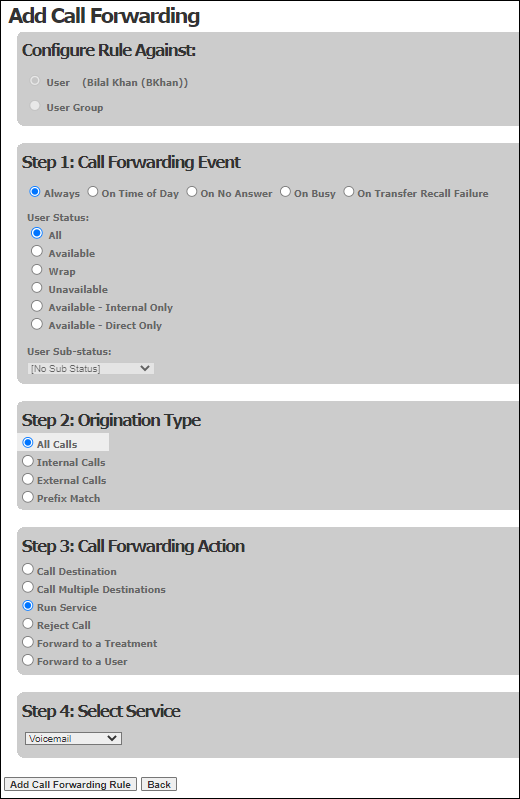 Add Call Forwarding

Configure Rule Against:

User (Bilal Khan (BKhan))

User Group

Step 1: Call Forwarding Event

Always On Time of Day On No Answer On Busy On Transfer Recall Failure

User Status:

All

Available

Wrap

Unavailable

Available - Internal Only

Available - Direct Only

User Sub-status:

[No Sub Status]

Step 2: Origination Type

All Calls

Internal Calls

External Calls

Prefix Match

Step 3: Call Forwarding Action

Call Destination

Call Multiple Destinations

Run Service

Reject Call

Forward to a Treatment

Forward to a User

Step 4: Select Service

Voicemail

Add Call Forwarding Rule Back